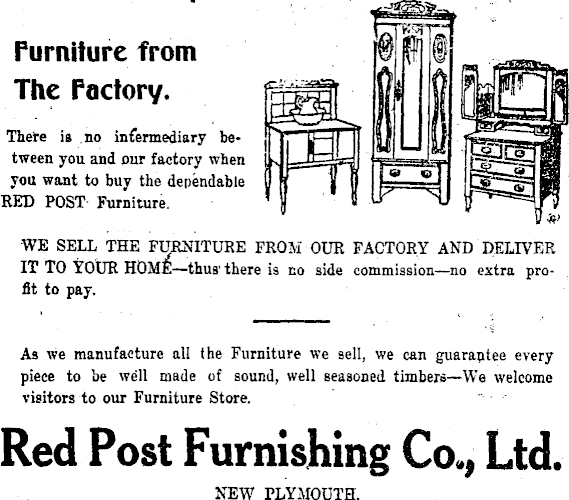 Furniture from The Factory.

There is no intermediary between you and our factory when you want to buy the dependable RED POST Furniture.

WE SELL THE FURNITURE FROM OUR FACTORY AND DELIVER IT TO YOUR HOME—thus there is no side commission—no extra profit to pay.

As we manufacture all the Furniture we sell, we can guarantee every piece to be well made of sound, well seasoned timbers—We welcome visitors to our Furniture Store.

Red Post Furnishing Co., Ltd.

NEW PLYMOUTH.